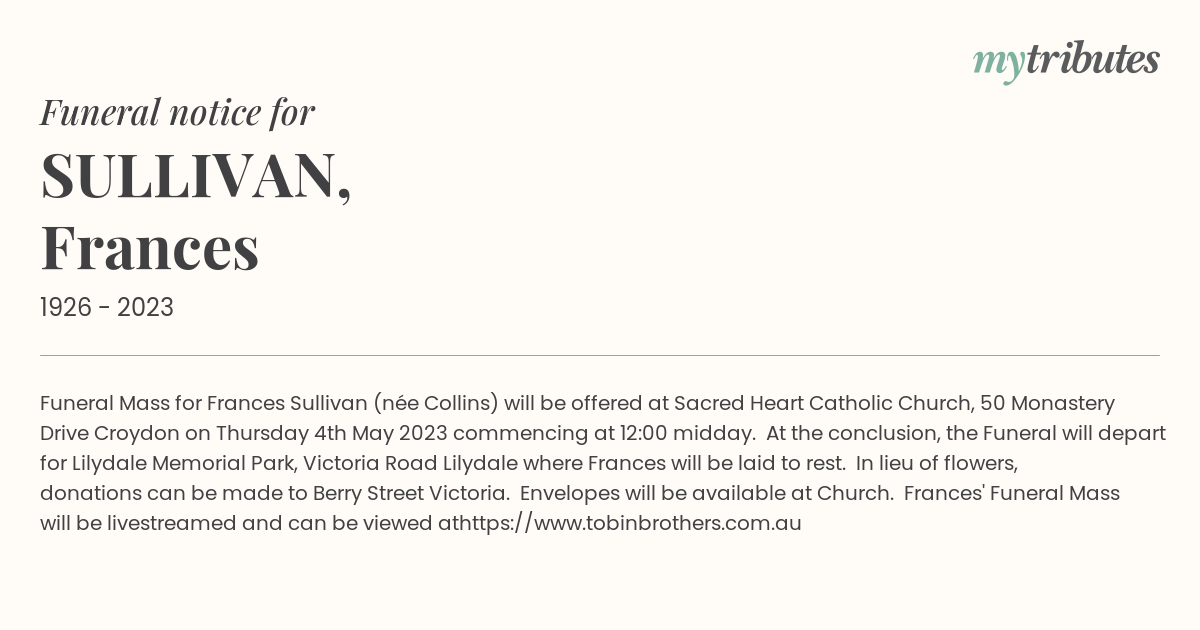 mytributes

Funeral notice for

SULLIVAN, Frances

1926 - 2023

Funeral Mass for Frances Sullivan (née Collins) will be offered at Sacred Heart Catholic Church, 50 Monastery Drive Croydon on Thursday 4th May 2023 commencing at 12:00 midday. At the conclusion, the Funeral will depart for Lilydale Memorial Park, Victoria Road Lilydale where Frances will be laid to rest. In lieu of flowers, donations can be made to Berry Street Victoria. Envelopes will be available at Church. Frances' Funeral Mass will be livestreamed and can be viewed athttps://www.tobinbrothers.com.au